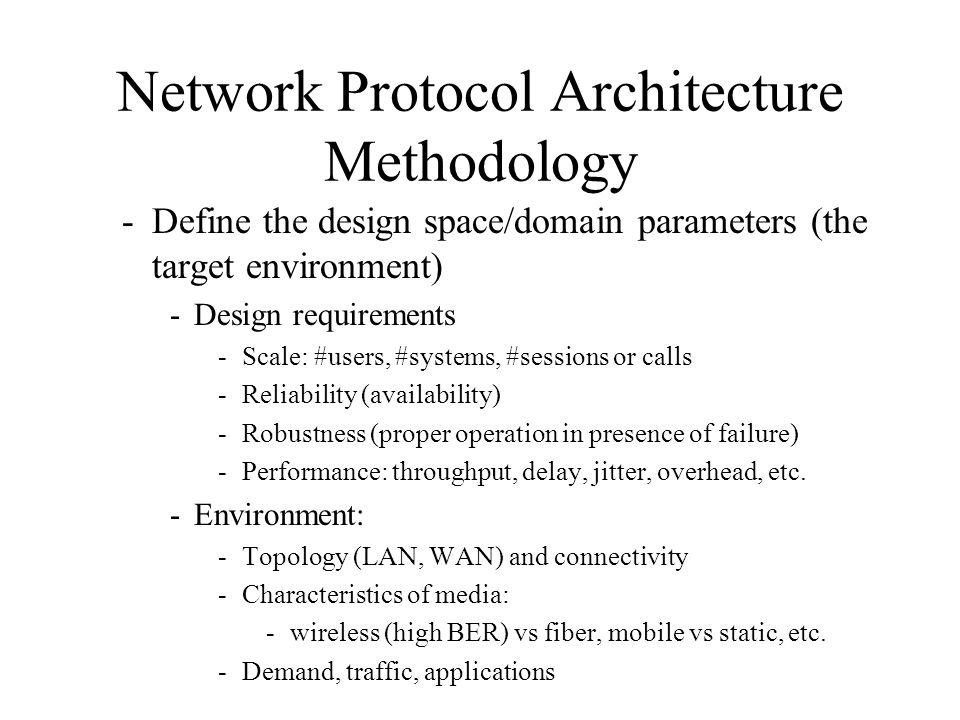 Network Protocol Architecture Methodology

- Define the design space/domain parameters (the target environment)
  - Design requirements
    - Scale: #users, #systems, #sessions or calls
    - Reliability (availability)
    - Robustness (proper operation in presence of failure)
    - Performance: throughput, delay, jitter, overhead, etc.
  - Environment:
    - Topology (LAN, WAN) and connectivity
    - Characteristics of media:
      - wireless (high BER) vs fiber, mobile vs static, etc.
    - Demand, traffic, applications